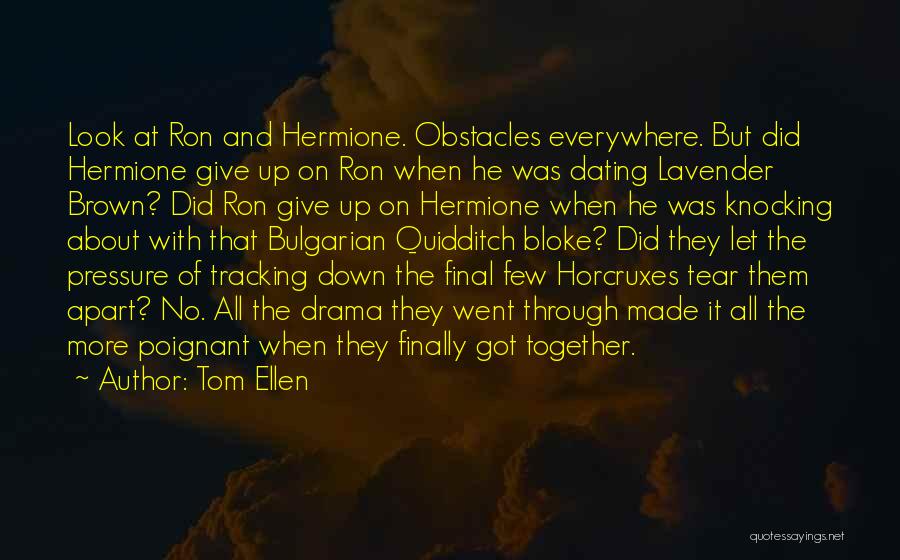 Look at Ron and Hermione. Obstacles everywhere. But did Hermione give up on Ron when he was dating Lavender Brown? Did Ron give up on Hermione when he was knocking about with that Bulgarian Quidditch bloke? Did they let the pressure of tracking down the final few Horcruxes tear them apart? No. All the drama they went through made it all the more poignant when they finally got together.

~ Author: Tom Ellen

quotessayings.net